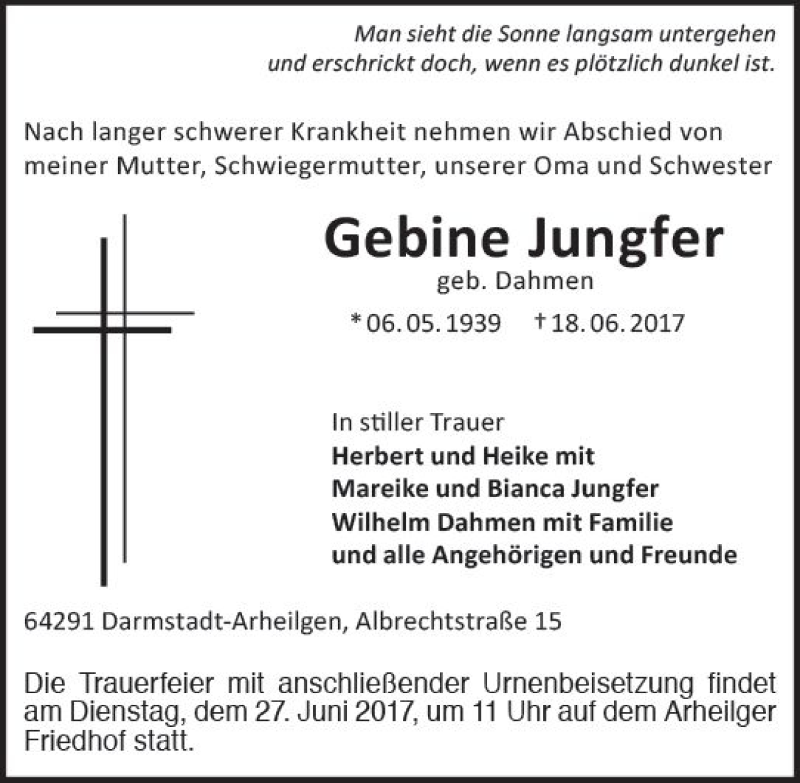 Man sieht die Sonne langsam untergehen
und erschrickt doch, wenn es plötzlich dunkel ist.

Nach langer schwerer Krankheit nehmen wir Abschied von meiner Mutter, Schwiegermutter, unserer Oma und Schwester

Gebine Jungfer
geb. Dahmen
* 06. 05. 1939 † 18. 06. 2017

In stiller Trauer
Herbert und Heike mit
Mareike und Bianca Jungfer
Wilhelm Dahmen mit Familie
und alle Angehörigen und Freunde

64291 Darmstadt-Arheilgen, Albrechtstraße 15

Die Trauerfeier mit anschließender Urnenbeisetzung findet am Dienstag, dem 27. Juni 2017, um 11 Uhr auf dem Arheilger Friedhof statt.